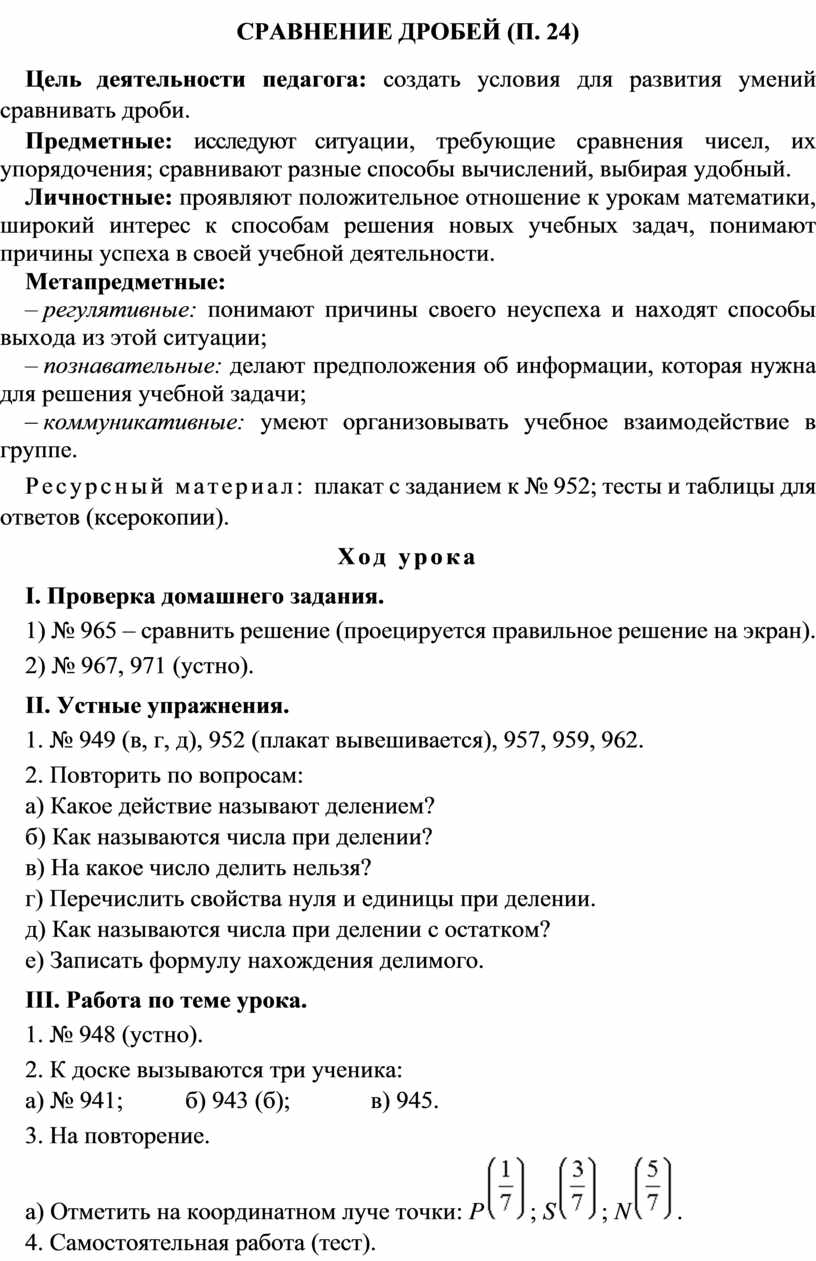 СРАВНЕНИЕ ДРОБЕЙ (П. 24)

Цель деятельности педагога: создать условия для развития умений сравнивать дроби.

Предметные: исследуют ситуации, требующие сравнения чисел, их упорядочения; сравнивают разные способы вычислений, выбирая удобный.

Личностные: проявляют положительное отношение к урокам математики, широкий интерес к способам решения новых учебных задач, понимают причины успеха в своей учебной деятельности.

Метапредметные:

– регулятивные: понимают причины своего неуспеха и находят способы выхода из этой ситуации;

– познавательные: делают предположения об информации, которая нужна для решения учебной задачи;

– коммуникативные: умеют организовывать учебное взаимодействие в группе.

Ресурсный материал: плакат с заданием к № 952; тесты и таблицы для ответов (ксерокопии).

Ход урока

I. Проверка домашнего задания.

1) № 965 – сравнить решение (проецируется правильное решение на экран).

2) № 967, 971 (устно).

II. Устные упражнения.

1. № 949 (в, г, д), 952 (плакат вывешивается), 957, 959, 962.

2. Повторить по вопросам:

а) Какое действие называют делением?

б) Как называются числа при делении?

в) На какое число делить нельзя?

г) Перечислить свойства нуля и единицы при делении.

д) Как называются числа при делении с остатком?

е) Записать формулу нахождения делимого.

III. Работа по теме урока.

1. № 948 (устно).

2. К доске вызываются три ученика:

а) № 941; б) 943 (б); в) 945.

3. На повторение.

а) Отметить на координатном луче точки: $P\left(\frac{1}{7}\right)$; $S\left(\frac{3}{7}\right)$; $N\left(\frac{5}{7}\right)$.

4. Самостоятельная работа (тест).